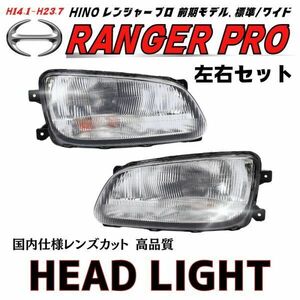 H14.1-H23.7 HINO レンジャープロ 前期モデル, 標準/ワイド

RANGER PRO

左右セット

国内仕様レンズカット 高品質

HEAD LIGHT